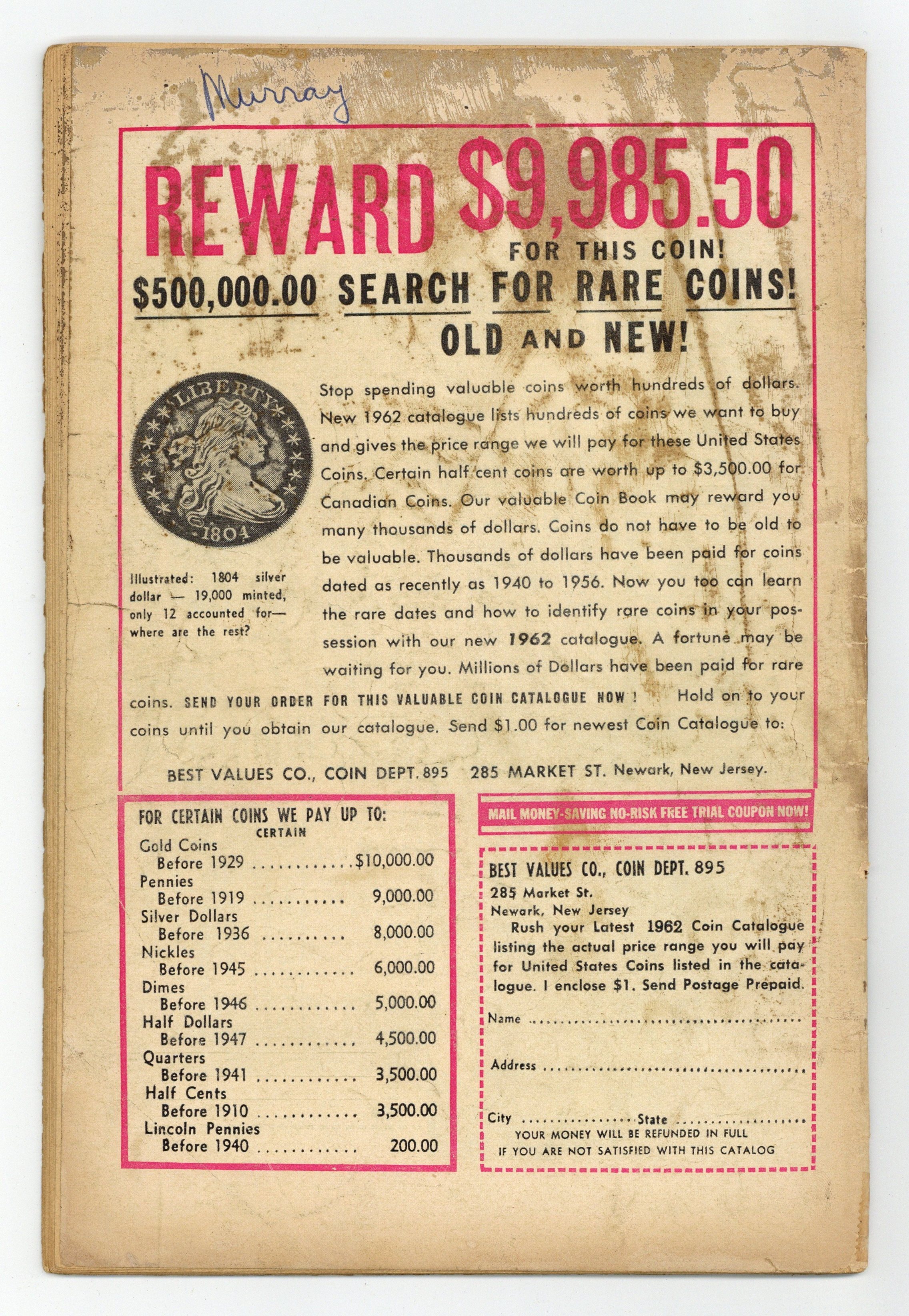 Murray

REWARD $9,985.50

FOR THIS COIN!

$500,000.00 SEARCH FOR RARE COINS!

OLD AND NEW!

LIBERTY

1804

Illustrated: 1804 silver dollar — 19,000 minted, only 12 accounted for— where are the rest?

Stop spending valuable coins worth hundreds of dollars. New 1962 catalogue lists hundreds of coins we want to buy and gives the price range we will pay for these United States Coins. Certain half cent coins are worth up to $3,500.00 for Canadian Coins. Our valuable Coin Book may reward you many thousands of dollars. Coins do not have to be old to be valuable. Thousands of dollars have been paid for coins dated as recently as 1940 to 1956. Now you too can learn the rare dates and how to identify rare coins in your possession with our new 1962 catalogue. A fortune may be waiting for you. Millions of Dollars have been paid for rare coins. SEND YOUR ORDER FOR THIS VALUABLE COIN CATALOGUE NOW ! Hold on to your coins until you obtain our catalogue. Send $1.00 for newest Coin Catalogue to:

BEST VALUES CO., COIN DEPT. 895 285 MARKET ST. Newark, New Jersey.

FOR CERTAIN COINS WE PAY UP TO:
CERTAIN
Gold Coins
Before 1929 $10,000.00
Pennies
Before 1919 9,000.00
Silver Dollars
Before 1936 8,000.00
Nickles
Before 1945 6,000.00
Dimes
Before 1946 5,000.00
Half Dollars
Before 1947 4,500.00
Quarters
Before 1941 3,500.00
Half Cents
Before 1910 3,500.00
Lincoln Pennies
Before 1940 200.00

MAIL MONEY-SAVING NO-RISK FREE TRIAL COUPON NOW!

BEST VALUES CO., COIN DEPT. 895
285 Market St.
Newark, New Jersey
Rush your Latest 1962 Coin Catalogue listing the actual price range you will pay for United States Coins listed in the catalogue. I enclose $1. Send Postage Prepaid.

Name ____

Address ____

City ____ State ____
YOUR MONEY WILL BE REFUNDED IN FULL
IF YOU ARE NOT SATISFIED WITH THIS CATALOG